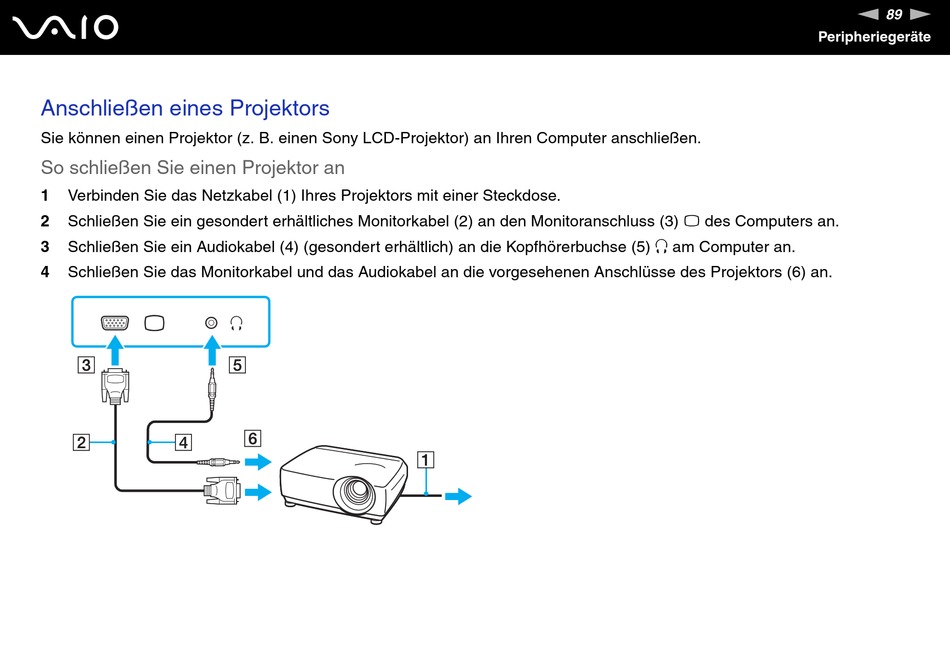 VAIO

89

Peripheriegeräte

Anschließen eines Projektors

Sie können einen Projektor (z. B. einen Sony LCD-Projektor) an Ihren Computer anschließen.

So schließen Sie einen Projektor an

1 Verbinden Sie das Netzkabel (1) Ihres Projektors mit einer Steckdose.

2 Schließen Sie ein gesondert erhältliches Monitorkabel (2) an den Monitoranschluss (3) des Computers an.

3 Schließen Sie ein Audiokabel (4) (gesondert erhältlich) an die Kopfhörerbuchse (5) am Computer an.

4 Schließen Sie das Monitorkabel und das Audiokabel an die vorgesehenen Anschlüsse des Projektors (6) an.

3

5

2

4

6

1